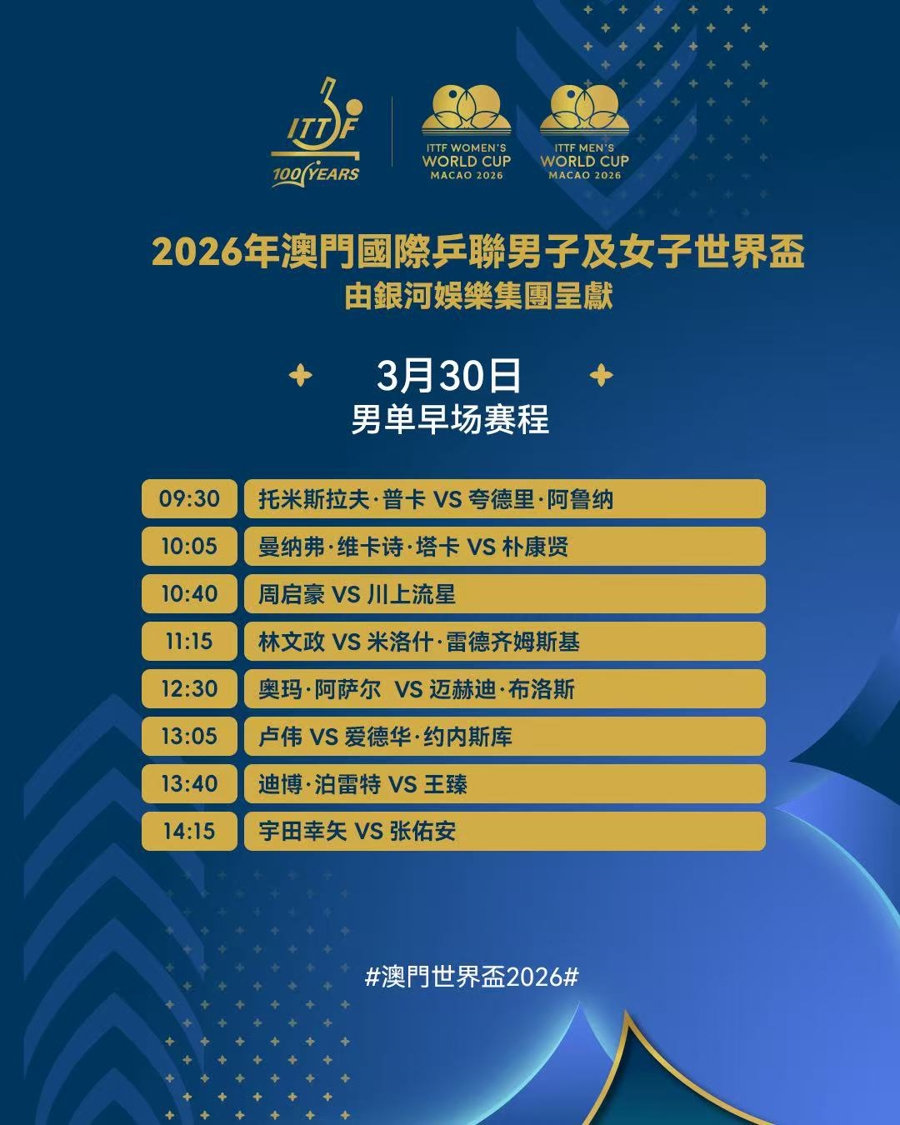 ITTF
100 YEARS

ITTF WOMEN'S
WORLD CUP
MACAO 2026

ITTF MEN'S
WORLD CUP
MACAO 2026

2026年澳門國際乒聯男子及女子世界盃
由銀河娛樂集團呈獻

3月30日
男单早场赛程

09:30 托米斯拉夫·普卡 VS 夸德里·阿鲁纳
10:05 曼纳弗·维卡诗·塔卡 VS 朴康贤
10:40 周启豪 VS 川上流星
11:15 林文政 VS 米洛什·雷德齐姆斯基
12:30 奥玛·阿萨尔 VS 迈赫迪·布洛斯
13:05 卢伟 VS 爱德华·约内斯库
13:40 迪博·泊雷特 VS 王臻
14:15 宇田幸矢 VS 张佑安

#澳門世界盃2026#